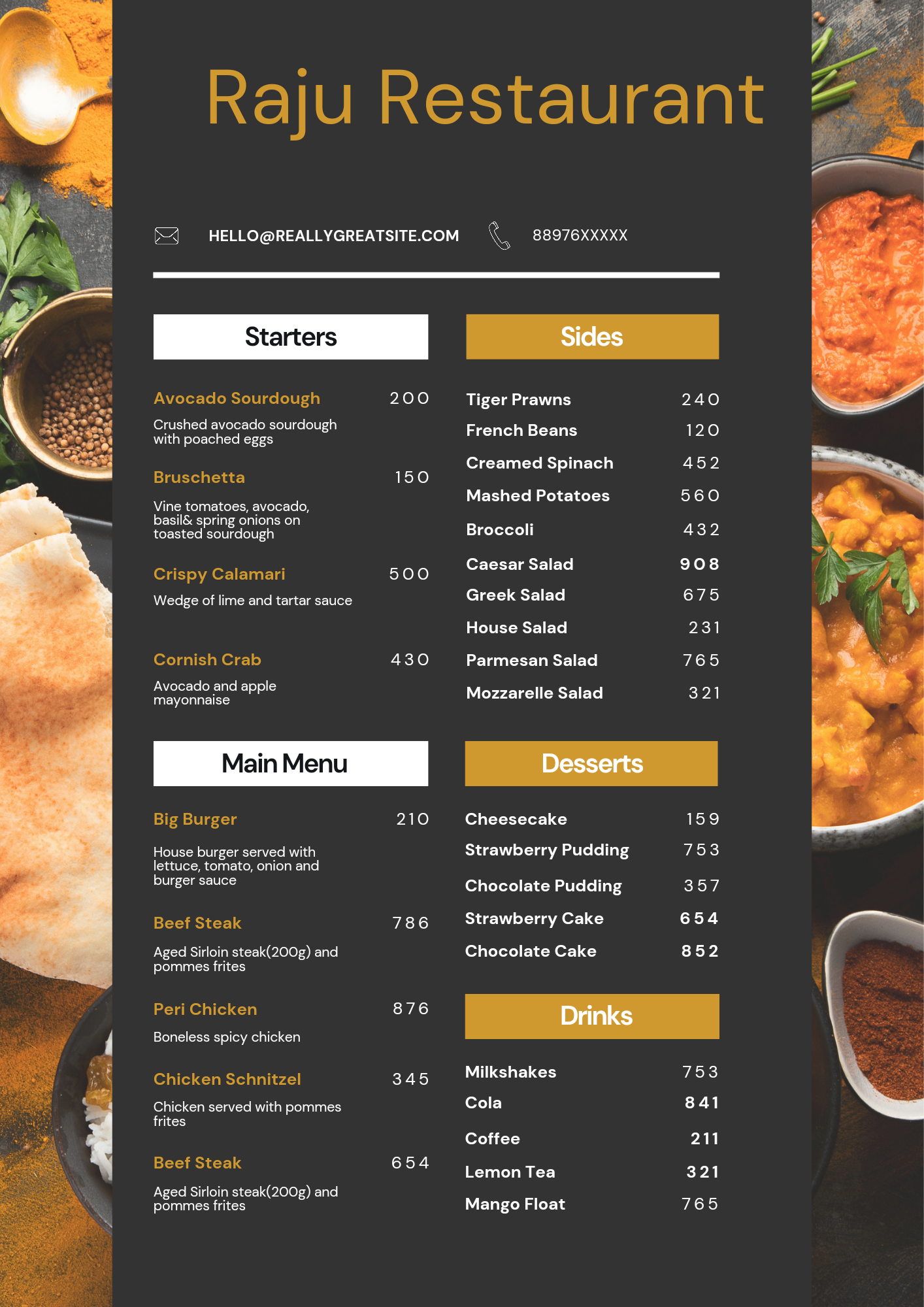 Raju Restaurant

HELLO@REALLYGREATSITE.COM 88976XXXXX

Starters

Avocado Sourdough 200
Crushed avocado sourdough with poached eggs

Bruschetta 150
Vine tomatoes, avocado, basil& spring onions on toasted sourdough

Crispy Calamari 500
Wedge of lime and tartar sauce

Cornish Crab 430
Avocado and apple mayonnaise

Main Menu

Big Burger 210
House burger served with lettuce, tomato, onion and burger sauce

Beef Steak 786
Aged Sirloin steak(200g) and pommes frites

Peri Chicken 876
Boneless spicy chicken

Chicken Schnitzel 345
Chicken served with pommes frites

Beef Steak 654
Aged Sirloin steak(200g) and pommes frites

Sides

Tiger Prawns 240
French Beans 120
Creamed Spinach 452
Mashed Potatoes 560
Broccoli 432
Caesar Salad 908
Greek Salad 675
House Salad 231
Parmesan Salad 765
Mozzarelle Salad 321

Desserts

Cheesecake 159
Strawberry Pudding 753
Chocolate Pudding 357
Strawberry Cake 654
Chocolate Cake 852

Drinks

Milkshakes 753
Cola 841
Coffee 211
Lemon Tea 321
Mango Float 765